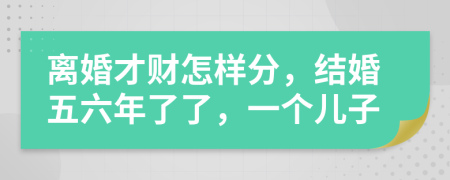 离婚才财怎样分，结婚五六年了了，一个儿子